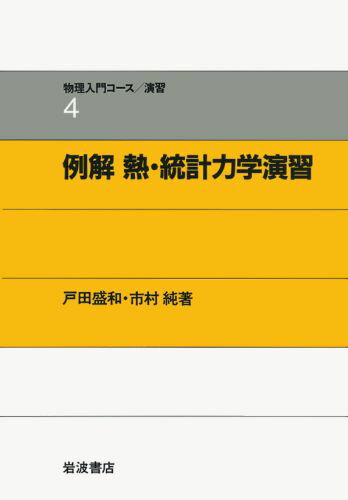 物理入門コース／演習
4

例解 熱・統計力学演習

戸田盛和・市村 純著

岩波書店